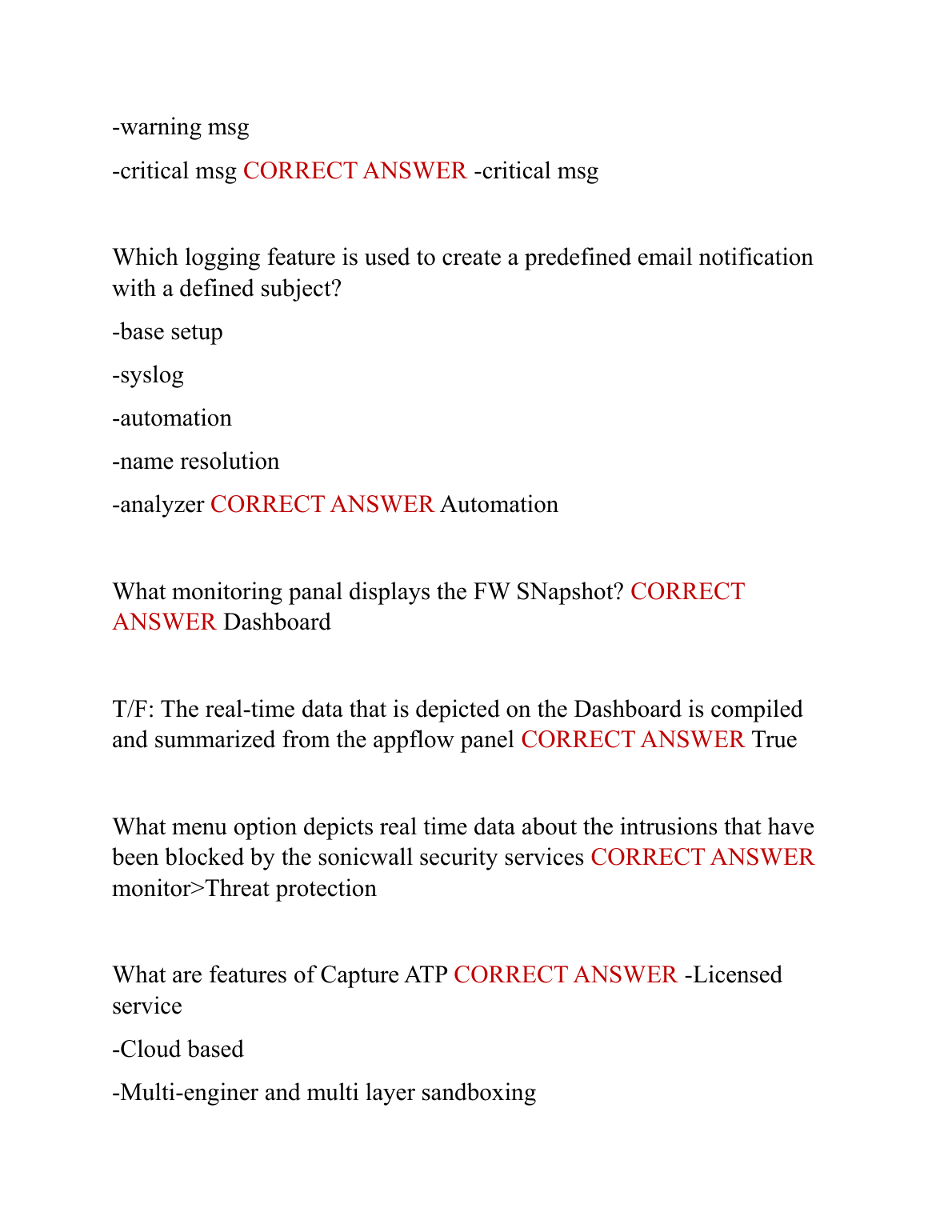 -warning msg

-critical msg CORRECT ANSWER -critical msg

Which logging feature is used to create a predefined email notification with a defined subject?

-base setup

-syslog

-automation

-name resolution

-analyzer CORRECT ANSWER Automation

What monitoring panal displays the FW SNapshot? CORRECT ANSWER Dashboard

T/F: The real-time data that is depicted on the Dashboard is compiled and summarized from the appflow panel CORRECT ANSWER True

What menu option depicts real time data about the intrusions that have been blocked by the sonicwall security services CORRECT ANSWER monitor>Threat protection

What are features of Capture ATP CORRECT ANSWER -Licensed service

-Cloud based

-Multi-enginer and multi layer sandboxing